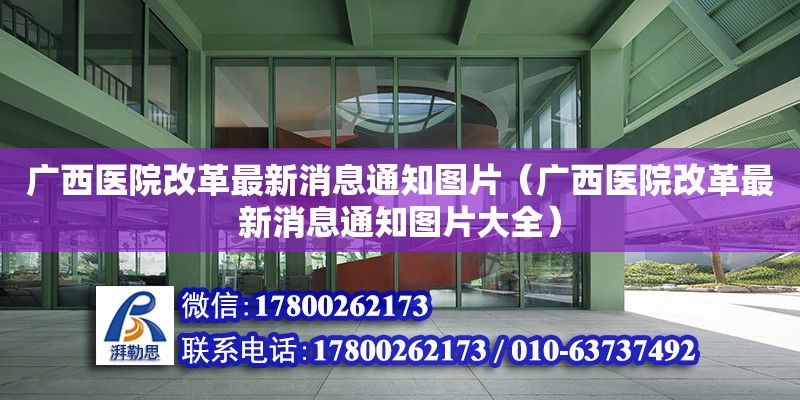 广西医院改革最新消息通知图片（广西医院改革最新消息通知图片大全）

湃勒思

微信:17800262173

联系电话:17800262173 / 010-63737492